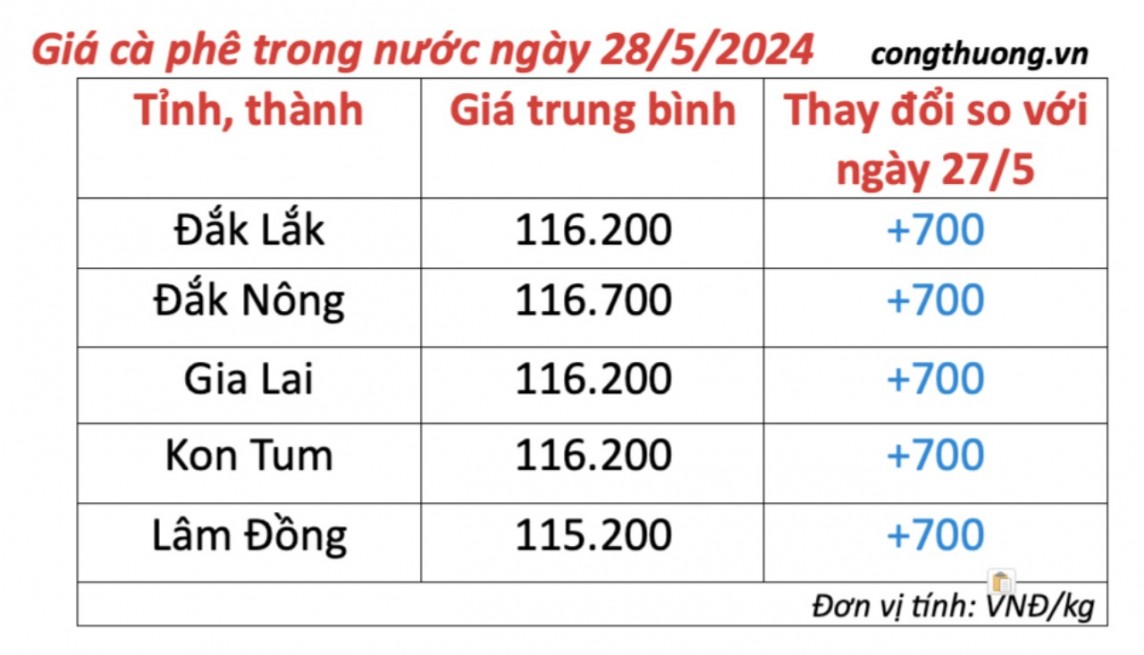 Giá cà phê trong nước ngày 28/5/2024 congthuong.vn

| Tỉnh, thành | Giá trung bình | Thay đổi so với ngày 27/5 |
|---|---|---|
| Đắk Lắk | 116.200 | +700 |
| Đắk Nông | 116.700 | +700 |
| Gia Lai | 116.200 | +700 |
| Kon Tum | 116.200 | +700 |
| Lâm Đồng | 115.200 | +700 |

Đơn vị tính: VNĐ/kg